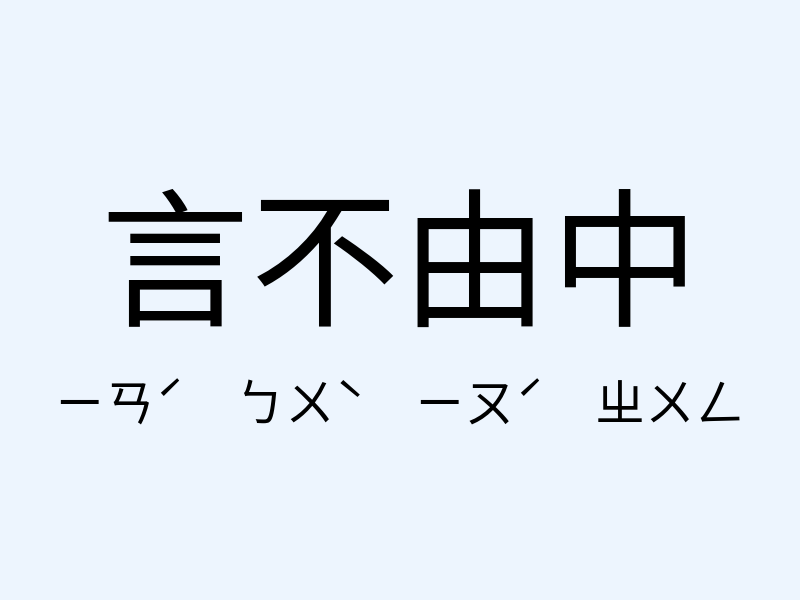 言不由中

ㄧㄢˊ ㄅㄨˋ ㄧㄡˊ ㄓㄨㄥ